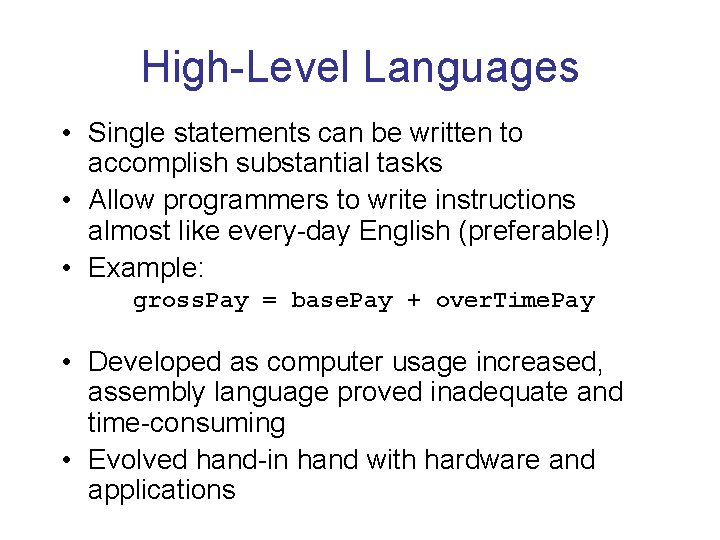 High-Level Languages

• Single statements can be written to accomplish substantial tasks
• Allow programmers to write instructions almost like every-day English (preferable!)
• Example:
grossPay = basePay + overTimePay

• Developed as computer usage increased, assembly language proved inadequate and time-consuming
• Evolved hand-in hand with hardware and applications